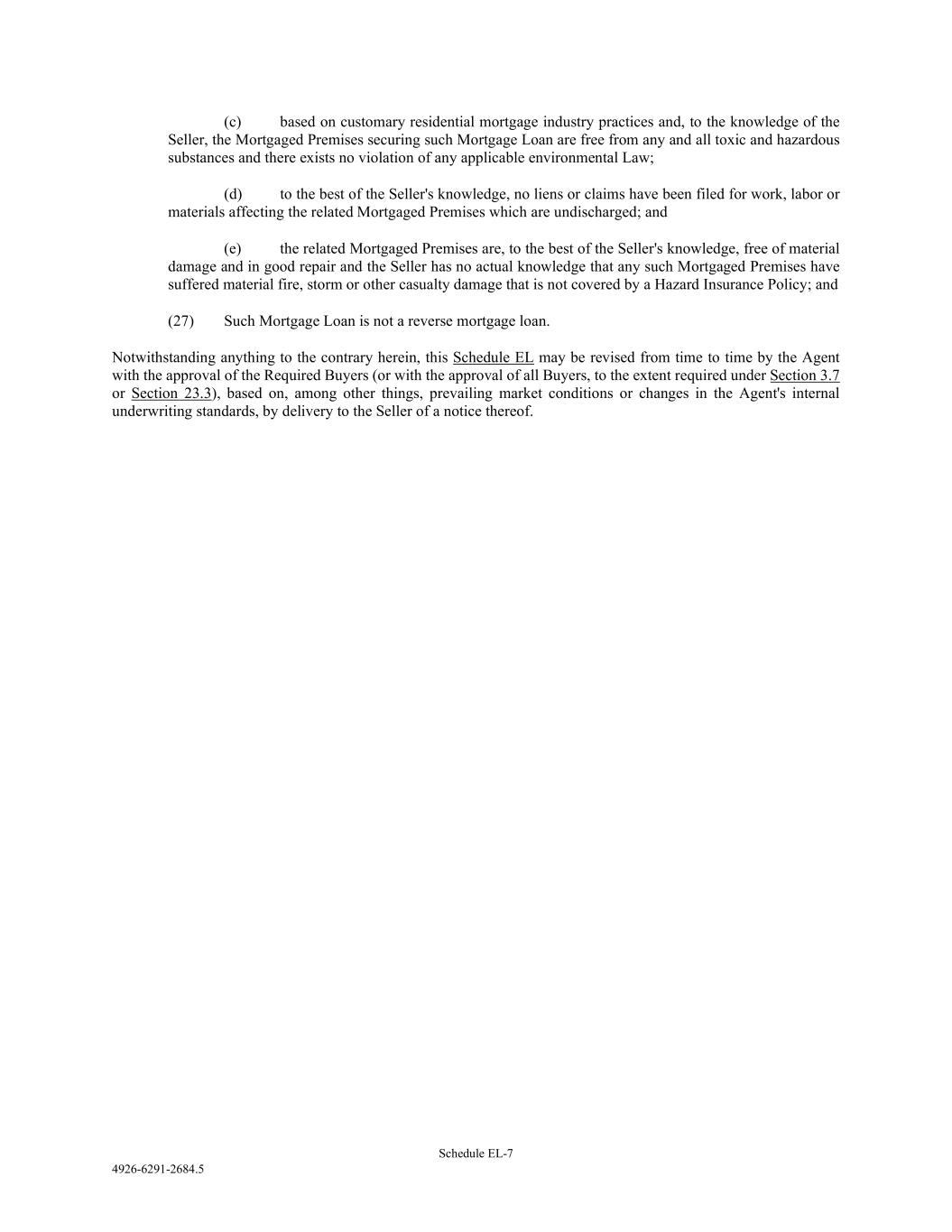 (c) based on customary residential mortgage industry practices and, to the knowledge of the Seller, the Mortgaged Premises securing such Mortgage Loan are free from any and all toxic and hazardous substances and there exists no violation of any applicable environmental Law;

(d) to the best of the Seller's knowledge, no liens or claims have been filed for work, labor or materials affecting the related Mortgaged Premises which are undischarged; and

(e) the related Mortgaged Premises are, to the best of the Seller's knowledge, free of material damage and in good repair and the Seller has no actual knowledge that any such Mortgaged Premises have suffered material fire, storm or other casualty damage that is not covered by a Hazard Insurance Policy; and

(27) Such Mortgage Loan is not a reverse mortgage loan.

Notwithstanding anything to the contrary herein, this Schedule EL may be revised from time to time by the Agent with the approval of the Required Buyers (or with the approval of all Buyers, to the extent required under Section 3.7 or Section 23.3), based on, among other things, prevailing market conditions or changes in the Agent's internal underwriting standards, by delivery to the Seller of a notice thereof.

Schedule EL-7

4926-6291-2684.5